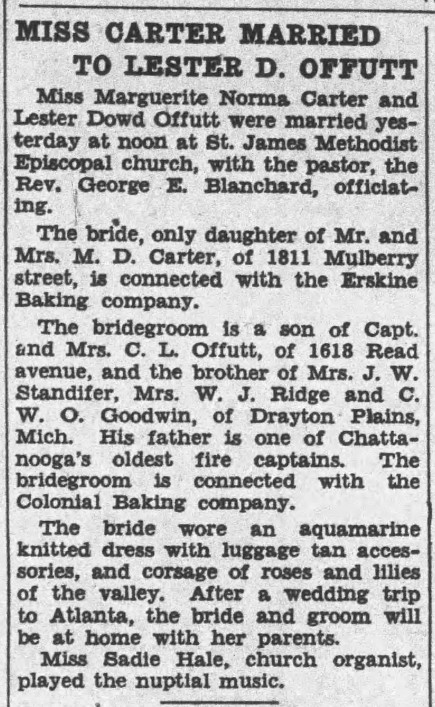 MISS CARTER MARRIED TO LESTER D. OFFUTT

Miss Marguerite Norma Carter and Lester Dowd Offutt were married yesterday at noon at St. James Methodist Episcopal church, with the pastor, the Rev. George E. Blanchard, officiating.

The bride, only daughter of Mr. and Mrs. M. D. Carter, of 1811 Mulberry street, is connected with the Erskine Baking company.

The bridegroom is a son of Capt. and Mrs. C. L. Offutt, of 1618 Read avenue, and the brother of Mrs. J. W. Standifer, Mrs. W. J. Ridge and C. W. O. Goodwin, of Drayton Plains, Mich. His father is one of Chattanooga's oldest fire captains. The bridegroom is connected with the Colonial Baking company.

The bride wore an aquamarine knitted dress with luggage tan accessories, and corsage of roses and lilies of the valley. After a wedding trip to Atlanta, the bride and groom will be at home with her parents.

Miss Sadie Hale, church organist, played the nuptial music.